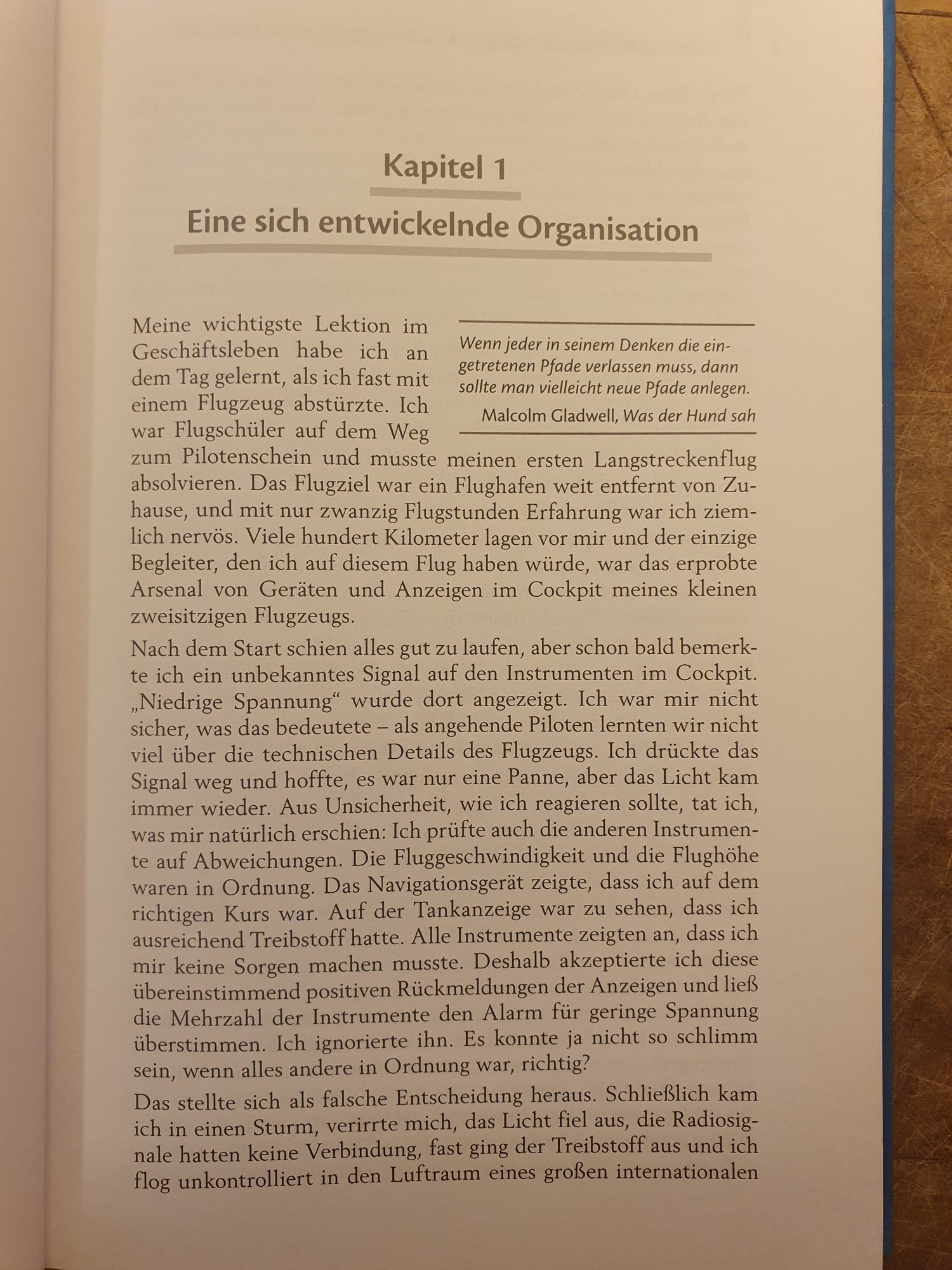 Kapitel 1

Eine sich entwickelnde Organisation

Wenn jeder in seinem Denken die eingetretenen Pfade verlassen muss, dann sollte man vielleicht neue Pfade anlegen.

Malcolm Gladwell, Was der Hund sah

Meine wichtigste Lektion im Geschäftsleben habe ich an dem Tag gelernt, als ich fast mit einem Flugzeug abstürzte. Ich war Flugschüler auf dem Weg zum Pilotenschein und musste meinen ersten Langstreckenflug absolvieren. Das Flugziel war ein Flughafen weit entfernt von Zuhause, und mit nur zwanzig Flugstunden Erfahrung war ich ziemlich nervös. Viele hundert Kilometer lagen vor mir und der einzige Begleiter, den ich auf diesem Flug haben würde, war das erprobte Arsenal von Geräten und Anzeigen im Cockpit meines kleinen zweisitzigen Flugzeugs.

Nach dem Start schien alles gut zu laufen, aber schon bald bemerkte ich ein unbekanntes Signal auf den Instrumenten im Cockpit. „Niedrige Spannung“ wurde dort angezeigt. Ich war mir nicht sicher, was das bedeutete – als angehende Piloten lernten wir nicht viel über die technischen Details des Flugzeugs. Ich drückte das Signal weg und hoffte, es war nur eine Panne, aber das Licht kam immer wieder. Aus Unsicherheit, wie ich reagieren sollte, tat ich, was mir natürlich erschien: Ich prüfte auch die anderen Instrumente auf Abweichungen. Die Fluggeschwindigkeit und die Flughöhe waren in Ordnung. Das Navigationsgerät zeigte, dass ich auf dem richtigen Kurs war. Auf der Tankanzeige war zu sehen, dass ich ausreichend Treibstoff hatte. Alle Instrumente zeigten an, dass ich mir keine Sorgen machen musste. Deshalb akzeptierte ich diese übereinstimmend positiven Rückmeldungen der Anzeigen und ließ die Mehrzahl der Instrumente den Alarm für geringe Spannung überstimmen. Ich ignorierte ihn. Es konnte ja nicht so schlimm sein, wenn alles andere in Ordnung war, richtig?

Das stellte sich als falsche Entscheidung heraus. Schließlich kam ich in einen Sturm, verirrte mich, das Licht fiel aus, die Radiosignale hatten keine Verbindung, fast ging der Treibstoff aus und ich flog unkontrolliert in den Luftraum eines großen internationalen